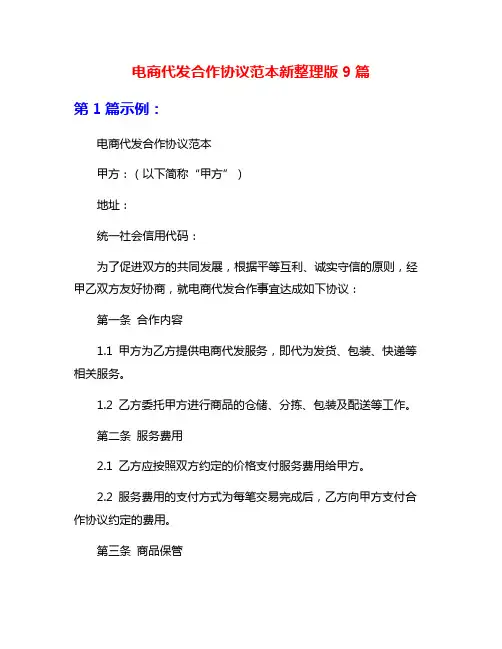 电商代发合作协议范本新整理版 9 篇

第 1 篇示例：

电商代发合作协议范本

甲方：（以下简称“甲方”）

地址：

统一社会信用代码：

为了促进双方的共同发展，根据平等互利、诚实守信的原则，经甲乙双方友好协商，就电商代发合作事宜达成如下协议：

第一条 合作内容

1.1 甲方为乙方提供电商代发服务，即代为发货、包装、快递等相关服务。

1.2 乙方委托甲方进行商品的仓储、分拣、包装及配送等工作。

第二条 服务费用

2.1 乙方应按照双方约定的价格支付服务费用给甲方。

2.2 服务费用的支付方式为每笔交易完成后，乙方向甲方支付合作协议约定的费用。

第三条 商品保管